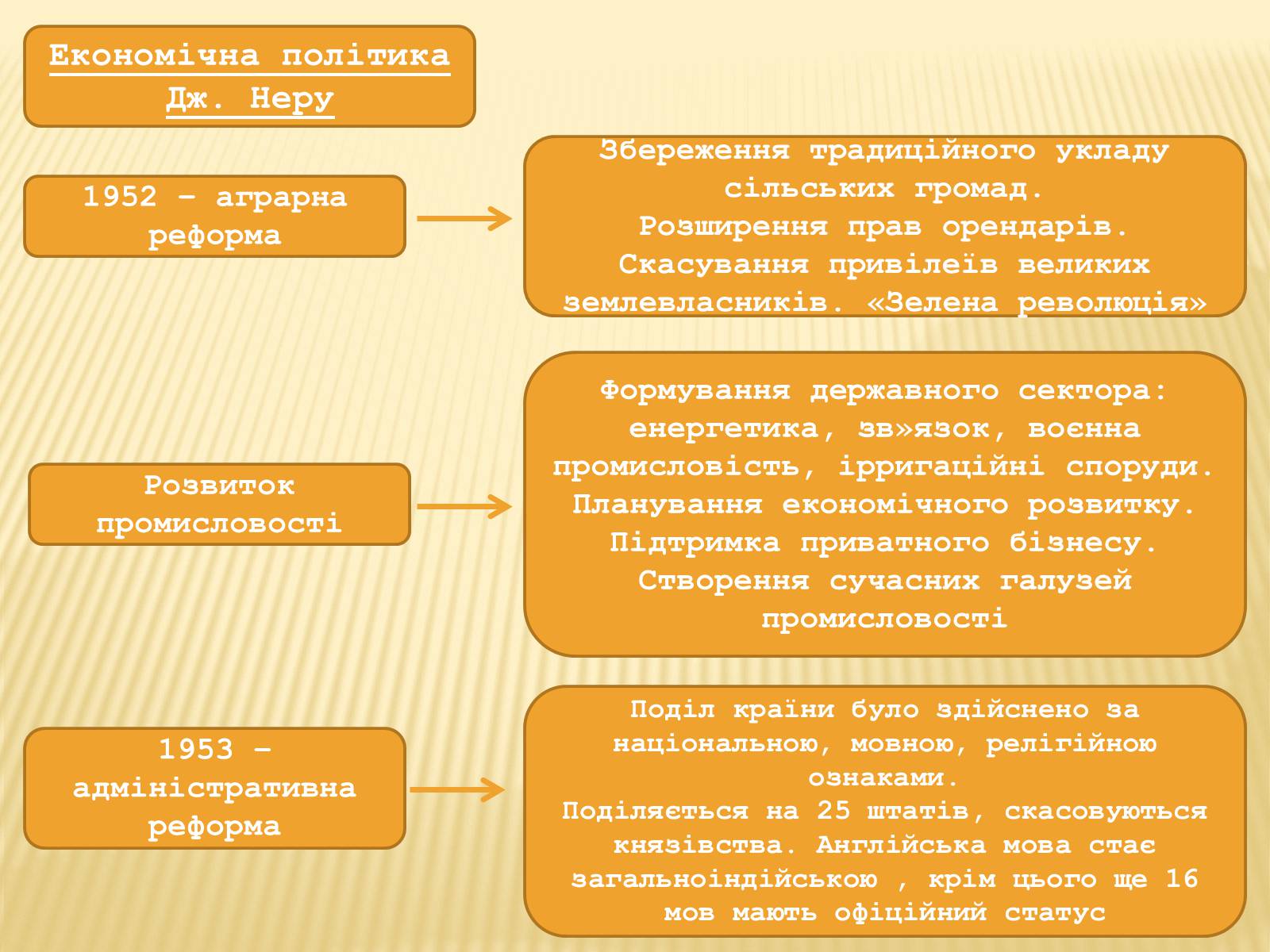 Економічна політика Дж. Неру

1952 – аграрна реформа

Збереження традиційного укладу сільських громад.
Розширення прав орендарів.
Скасування привілеїв великих землевласників. «Зелена революція»

Розвиток промисловості

Формування державного сектора: енергетика, зв»язок, воєнна промисловість, ірригаційні споруди.
Планування економічного розвитку.
Підтримка приватного бізнесу.
Створення сучасних галузей промисловості

1953 – адміністративна реформа

Поділ країни було здійснено за національною, мовною, релігійною ознаками.
Поділяється на 25 штатів, скасовуються князівства. Англійська мова стає загальноіндійською , крім цього ще 16 мов мають офіційний статус